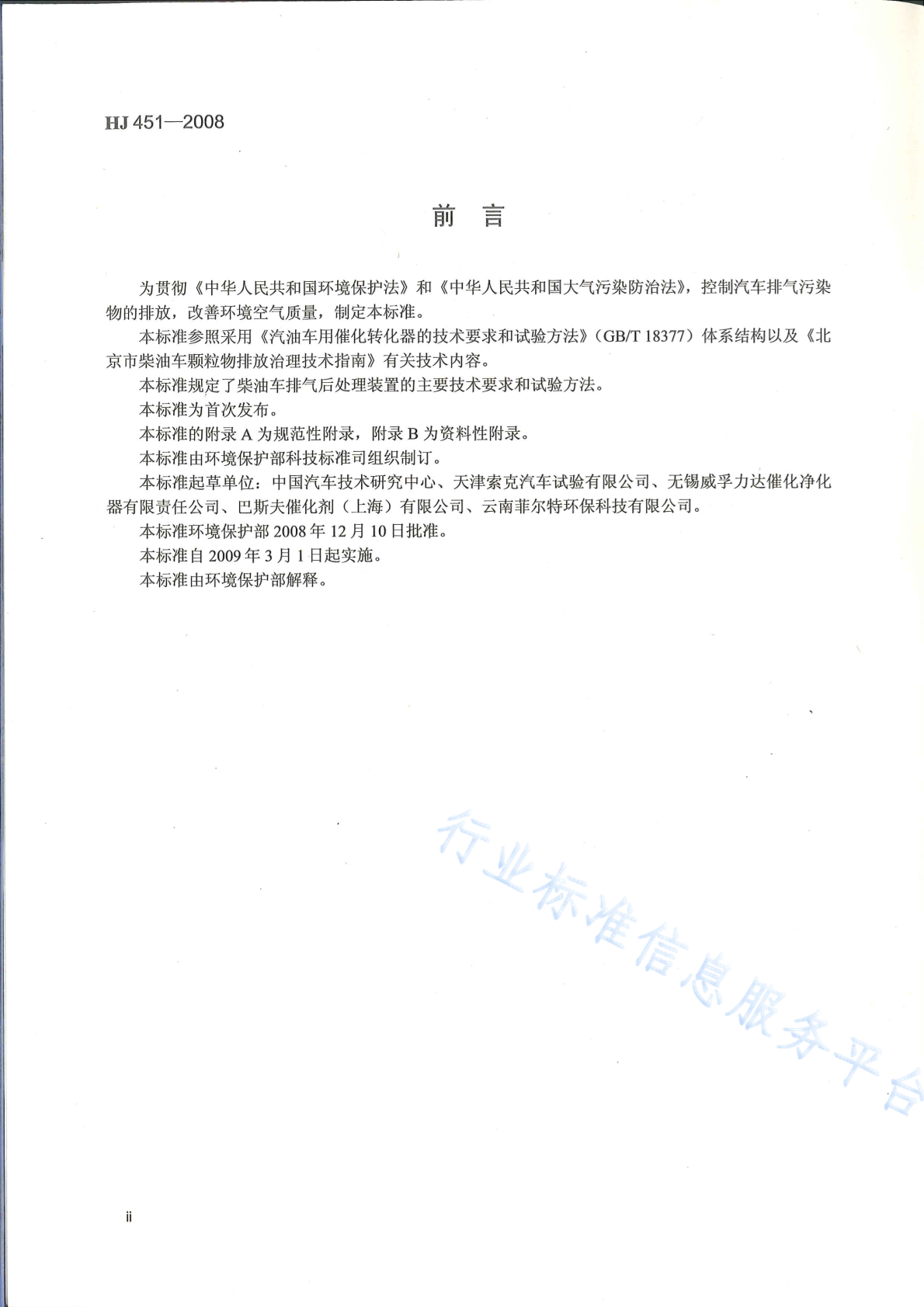 HJ 451—2008

前 言

为贯彻《中华人民共和国环境保护法》和《中华人民共和国大气污染防治法》，控制汽车排气污染物的排放，改善环境空气质量，制定本标准。

本标准参照采用《汽油车用催化转化器的技术要求和试验方法》（GB/T 18377）体系结构以及《北京市柴油车颗粒物排放治理技术指南》有关技术内容。

本标准规定了柴油车排气后处理装置的主要技术要求和试验方法。

本标准为首次发布。

本标准的附录 A 为规范性附录，附录 B 为资料性附录。

本标准由环境保护部科技标准司组织制订。

本标准起草单位：中国汽车技术研究中心、天津索克汽车试验有限公司、无锡威孚力达催化净化器有限责任公司、巴斯夫催化剂（上海）有限公司、云南菲尔特环保科技有限公司。

本标准环境保护部 2008 年 12 月 10 日批准。

本标准自 2009 年 3 月 1 日起实施。

本标准由环境保护部解释。

行业标准信息服务平台

ii